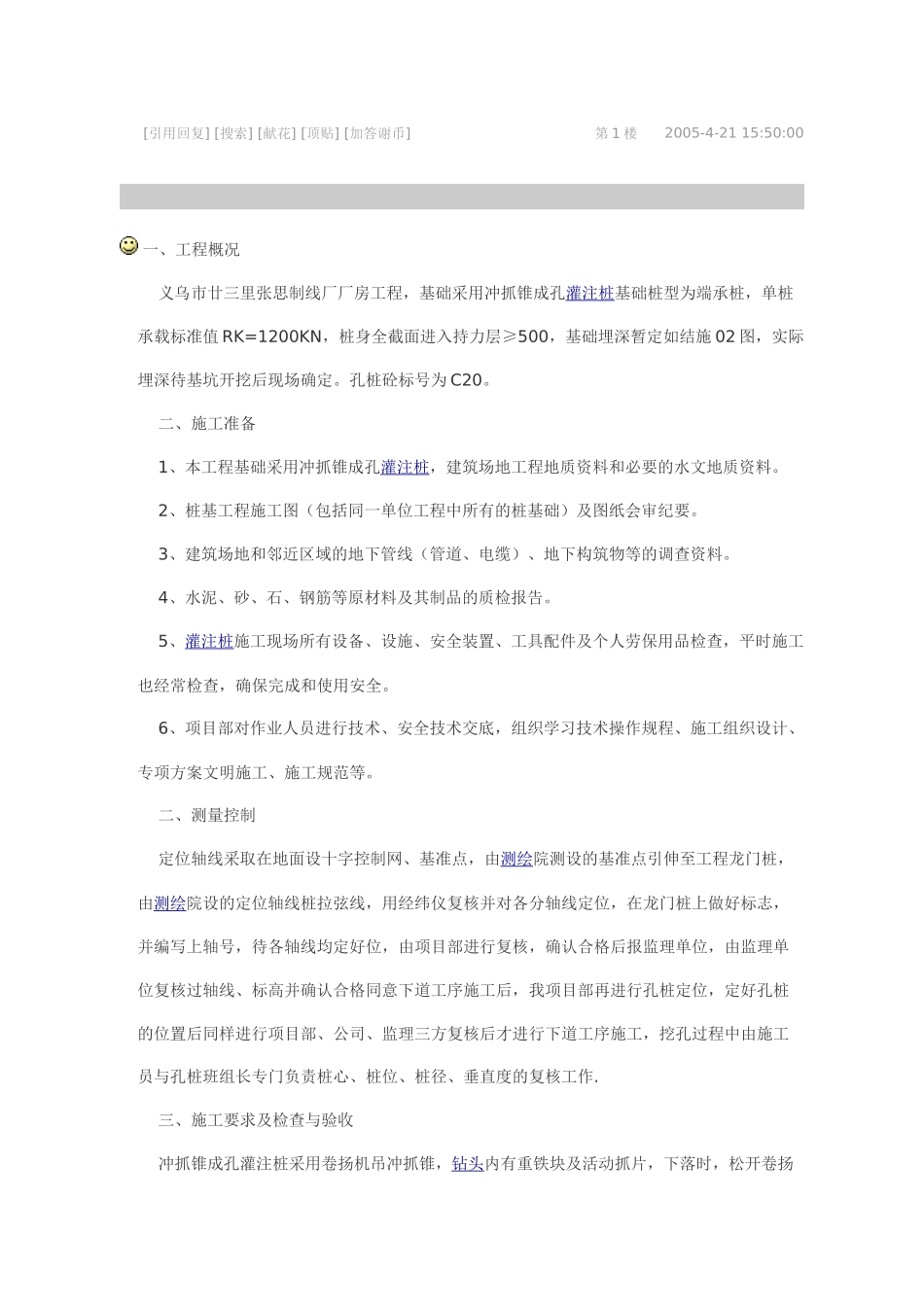 [引用回复] [搜索] [献花] [顶贴] [加答谢币]

第 1 楼 2005-4-21 15:50:00

一、工程概况

义乌市廿三里张思制线厂厂房工程，基础采用冲抓锥成孔灌注桩基础桩型为端承桩，单桩承载标准值 RK=1200KN，桩身全截面进入持力层≥500，基础埋深暂定如结施 02 图，实际埋深待基坑开挖后现场确定。孔桩砼标号为 C20。

二、施工准备

1、本工程基础采用冲抓锥成孔灌注桩，建筑场地工程地质资料和必要的水文地质资料。

2、桩基工程施工图（包括同一单位工程中所有的桩基础）及图纸会审纪要。

3、建筑场地和邻近区域的地下管线（管道、电缆）、地下构筑物等的调查资料。

4、水泥、砂、石、钢筋等原材料及其制品的质检报告。

5、灌注桩施工现场所有设备、设施、安全装置、工具配件及个人劳保用品检查，平时施工也经常检查，确保完成和使用安全。

6、项目部对作业人员进行技术、安全技术交底，组织学习技术操作规程、施工组织设计、专项方案文明施工、施工规范等。

二、测量控制

定位轴线采取在地面设十字控制网、基准点，由测绘院测设的基准点引伸至工程龙门桩，由测绘院设的定位轴线桩拉弦线，用经纬仪复核并对各分轴线定位，在龙门桩上做好标志，并编写上轴号，待各轴线均定好位，由项目部进行复核，确认合格后报监理单位，由监理单位复核过轴线、标高并确认合格同意下道工序施工后，我项目部再进行孔桩定位，定好孔桩的位置后同样进行项目部、公司、监理三方复核后才进行下道工序施工，挖孔过程中由施工员与孔桩班组长专门负责桩心、桩位、桩径、垂直度的复核工作.

三、施工要求及检查与验收

冲抓锥成孔灌注桩采用卷扬机吊冲抓锥，钻头内有重铁块及活动抓片，下落时，松开卷扬